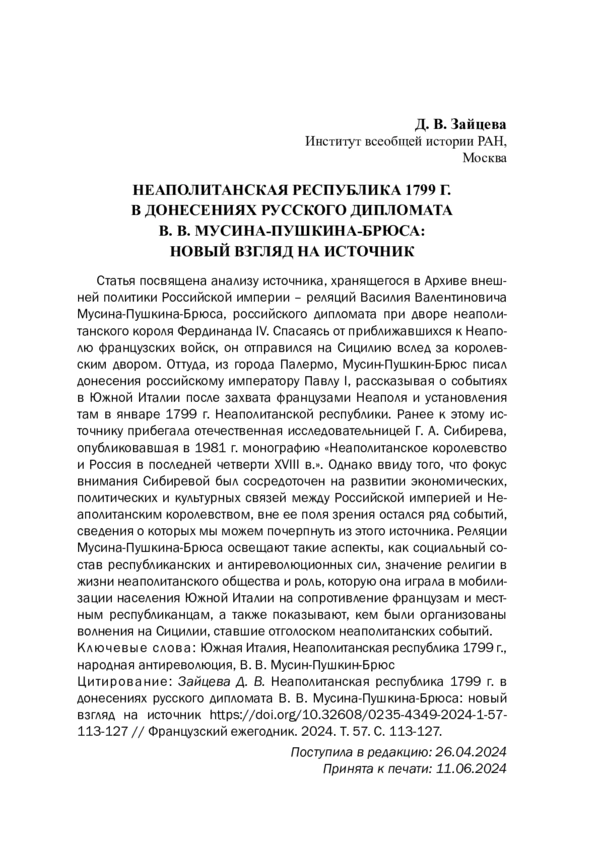 Д. В. Зайцева
Институт всеобщей истории РАН,
Москва

НЕАПОЛИТАНСКАЯ РЕСПУБЛИКА 1799 Г.
В ДОНЕСЕНИЯХ РУССКОГО ДИПЛОМАТА
В. В. МУСИНА-ПУШКИНА-БРЮСА:
НОВЫЙ ВЗГЛЯД НА ИСТОЧНИК

Статья посвящена анализу источника, хранящегося в Архиве внешней политики Российской империи – реляций Василия Валентиновича Мусина-Пушкина-Брюса, российского дипломата при дворе неаполитанского короля Фердинанда IV. Спасаясь от приближавшихся к Неаполю французских войск, он отправился на Сицилию вслед за королевским двором. Оттуда, из города Палермо, Мусин-Пушкин-Брюс писал донесения российскому императору Павлу I, рассказывая о событиях в Южной Италии после захвата французами Неаполя и установления там в январе 1799 г. Неаполитанской республики. Ранее к этому источнику прибегала отечественная исследовательницей Г. А. Сибирева, опубликовавшая в 1981 г. монографию «Неаполитанское королевство и Россия в последней четверти XVIII в.». Однако ввиду того, что фокус внимания Сибиревой был сосредоточен на развитии экономических, политических и культурных связей между Российской империей и Неаполитанским королевством, вне ее поля зрения остался ряд событий, сведения о которых мы можем почерпнуть из этого источника. Реляции Мусина-Пушкина-Брюса освещают такие аспекты, как социальный состав республиканских и антиреволюционных сил, значение религии в жизни неаполитанского общества и роль, которую она играла в мобилизации населения Южной Италии на сопротивление французам и местным республиканцам, а также показывают, кем были организованы волнения на Сицилии, ставшие отголоском неаполитанских событий.
Ключевые слова: Южная Италия, Неаполитанская республика 1799 г., народная антиреволюция, В. В. Мусин-Пушкин-Брюс
Цитирование: Зайцева Д. В. Неаполитанская республика 1799 г. в донесениях русского дипломата В. В. Мусина-Пушкина-Брюса: новый взгляд на источник https://doi.org/10.32608/0235-4349-2024-1-57-113-127 // Французский ежегодник. 2024. Т. 57. С. 113-127.

Поступила в редакцию: 26.04.2024
Принята к печати: 11.06.2024